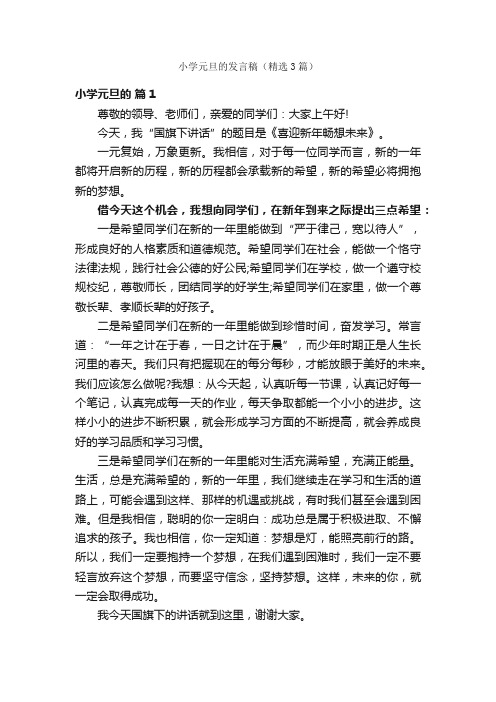 小学元旦的发言稿（精选3篇）

小学元旦的 篇1

尊敬的领导、老师们，亲爱的同学们：大家上午好!

今天，我“国旗下讲话”的题目是《喜迎新年畅想未来》。

一元复始，万象更新。我相信，对于每一位同学而言，新的一年都将开启新的历程，新的历程都会承载新的希望，新的希望必将拥抱新的梦想。

借今天这个机会，我想向同学们，在新年到来之际提出三点希望：

一是希望同学们在新的一年里能做到“严于律己，宽以待人”，形成良好的人格素质和道德规范。希望同学们在社会，能做一个恪守法律法规，践行社会公德的好公民;希望同学们在学校，做一个遵守校规校纪，尊敬师长，团结同学的好学生;希望同学们在家里，做一个尊敬长辈、孝顺长辈的好孩子。

二是希望同学们在新的一年里能做到珍惜时间，奋发学习。常言道：“一年之计在于春，一日之计在于晨”，而少年时期正是人生长河里的春天。我们只有把握现在的每分每秒，才能放眼于美好的未来。我们应该怎么做呢?我想：从今天起，认真听每一节课，认真记好每一个笔记，认真完成每一天的作业，每天争取都能一个小小的进步。这样小小的进步不断积累，就会形成学习方面的不断提高，就会养成良好的学习品质和学习习惯。

三是希望同学们在新的一年里能对生活充满希望，充满正能量。生活，总是充满希望的，新的一年里，我们继续走在学习和生活的道路上，可能会遇到这样、那样的机遇或挑战，有时我们甚至会遇到困难。但是我相信，聪明的你一定明白：成功总是属于积极进取、不懈追求的孩子。我也相信，你一定知道：梦想是灯，能照亮前行的路。所以，我们一定要抱持一个梦想，在我们遇到困难时，我们一定不要轻言放弃这个梦想，而要坚守信念，坚持梦想。这样，未来的你，就一定会取得成功。

我今天国旗下的讲话就到这里，谢谢大家。